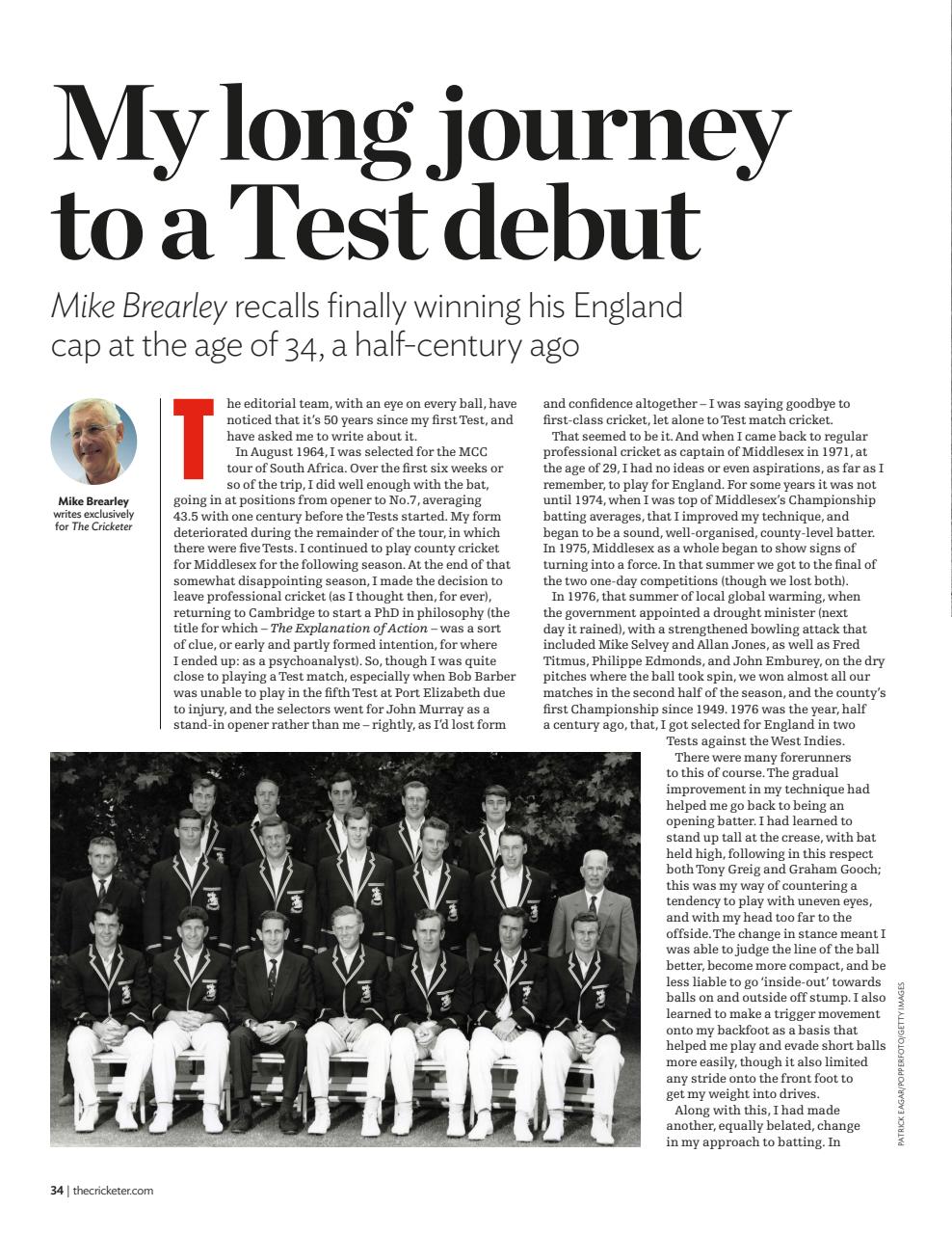 My long journey to a Test debut

Mike Brearley recalls finally winning his England cap at the age of 34, a half-century ago

Mike Brearley writes exclusively for The Cricketer

The editorial team, with an eye on every ball, have noticed that it's 50 years since my first Test, and have asked me to write about it.

In August 1964, I was selected for the MCC tour of South Africa. Over the first six weeks or so of the trip, I did well enough with the bat, going in at positions from opener to No.7, averaging 43.5 with one century before the Tests started. My form deteriorated during the remainder of the tour, in which there were five Tests. I continued to play county cricket for Middlesex for the following season. At the end of that somewhat disappointing season, I made the decision to leave professional cricket (as I thought then, for ever), returning to Cambridge to start a PhD in philosophy (the title for which – The Explanation of Action – was a sort of clue, or early and partly formed intention, for where I ended up: as a psychoanalyst). So, though I was quite close to playing a Test match, especially when Bob Barber was unable to play in the fifth Test at Port Elizabeth due to injury, and the selectors went for John Murray as a stand-in opener rather than me – rightly, as I'd lost form and confidence altogether – I was saying goodbye to first-class cricket, let alone to Test match cricket.

That seemed to be it. And when I came back to regular professional cricket as captain of Middlesex in 1971, at the age of 29, I had no ideas or even aspirations, as far as I remember, to play for England. For some years it was not until 1974, when I was top of Middlesex's Championship batting averages, that I improved my technique, and began to be a sound, well-organised, county-level batter. In 1975, Middlesex as a whole began to show signs of turning into a force. In that summer we got to the final of the two one-day competitions (though we lost both).

In 1976, that summer of local global warming, when the government appointed a drought minister (next day it rained), with a strengthened bowling attack that included Mike Selvey and Allan Jones, as well as Fred Titmus, Philippe Edmonds, and John Emburey, on the dry pitches where the ball took spin, we won almost all our matches in the second half of the season, and the county's first Championship since 1949. 1976 was the year, half a century ago, that, I got selected for England in two Tests against the West Indies.

There were many forerunners to this of course. The gradual improvement in my technique had helped me go back to being an opening batter. I had learned to stand up tall at the crease, with bat held high, following in this respect both Tony Greig and Graham Gooch; this was my way of countering a tendency to play with uneven eyes, and with my head too far to the offside. The change in stance meant I was able to judge the line of the ball better, become more compact, and be less liable to go 'inside-out' towards balls on and outside off stump. I also learned to make a trigger movement onto my backfoot as a basis that helped me play and evade short balls more easily, though it also limited any stride onto the front foot to get my weight into drives.

Along with this, I had made another, equally belated, change in my approach to batting. In

PATRICK EAGAR/POPPERFOTO/GETTY IMAGES

34 | thecricketer.com